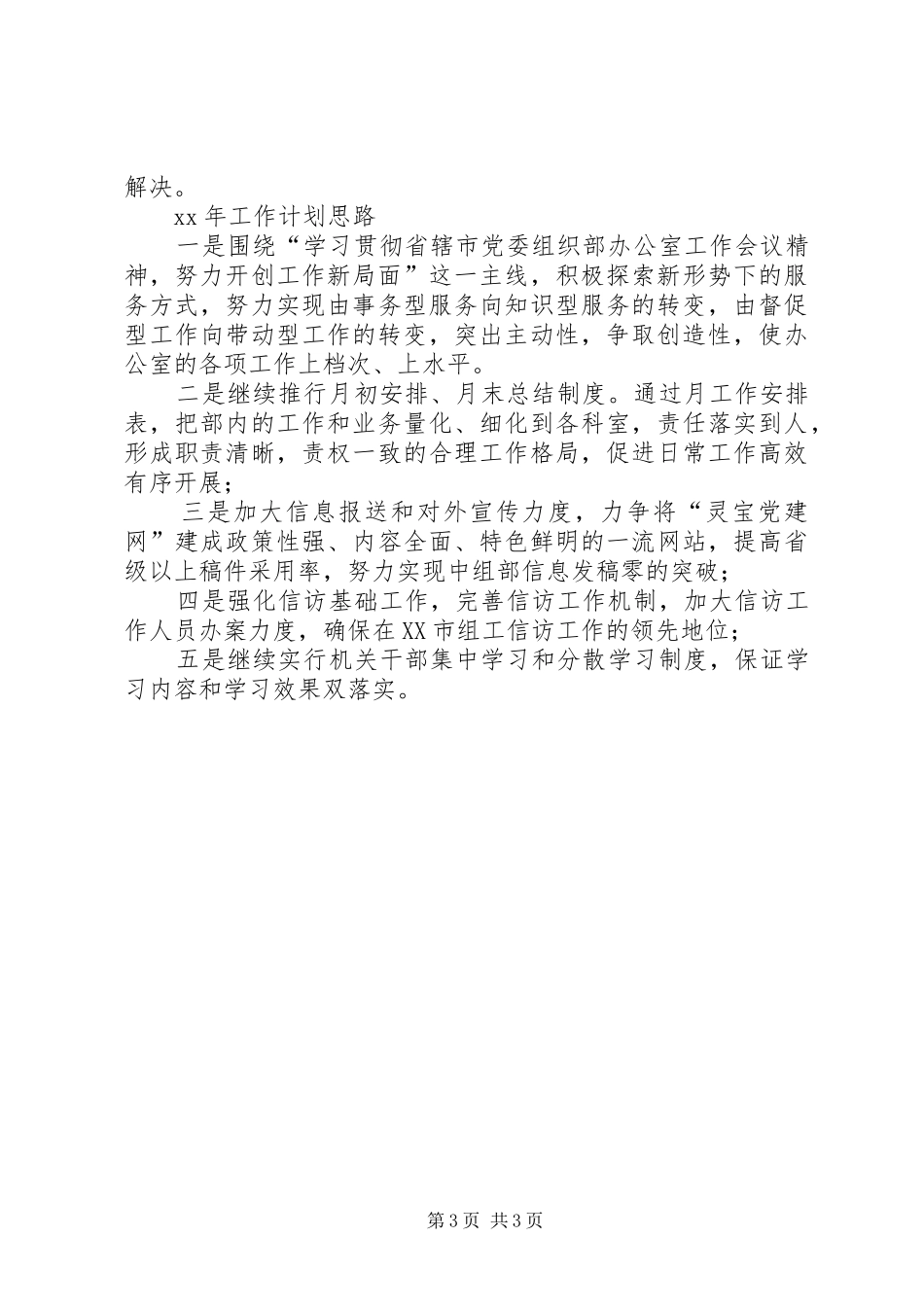 解决。

xx 年工作计划思路

一是围绕“学习贯彻省辖市党委组织部办公室工作会议精神，努力开创工作新局面”这一主线，积极探索新形势下的服务方式，努力实现由事务型服务向知识型服务的转变，由督促型工作向带动型工作的转变，突出主动性，争取创造性，使办公室的各项工作上档次、上水平。

二是继续推行月初安排、月末总结制度。通过月工作安排表，把部内的工作和业务量化、细化到各科室，责任落实到人，形成职责清晰，责权一致的合理工作格局，促进日常工作高效有序开展；

三是加大信息报送和对外宣传力度，力争将“灵宝党建网”建成政策性强、内容全面、特色鲜明的一流网站，提高省级以上稿件采用率，努力实现中组部信息发稿零的突破；

四是强化信访基础工作，完善信访工作机制，加大信访工作人员办案力度，确保在 XX 市组工信访工作的领先地位；

五是继续实行机关干部集中学习和分散学习制度，保证学习内容和学习效果双落实。

第 3 页 共 3 页